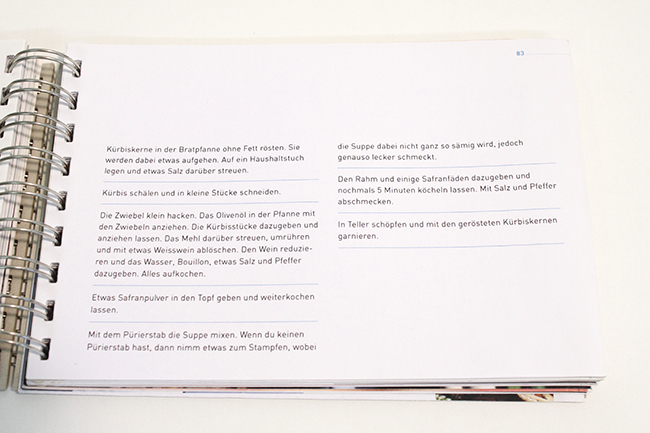 83

Kürbiskerne in der Bratpfanne ohne Fett rösten. Sie werden dabei etwas aufgehen. Auf ein Haushaltstuch legen und etwas Salz darüber streuen.

Kürbis schälen und in kleine Stücke schneiden.

Die Zwiebel klein hacken. Das Olivenöl in der Pfanne mit den Zwiebeln anziehen. Die Kürbisstücke dazugeben und anziehen lassen. Das Mehl darüber streuen, umrühren und mit etwas Weisswein ablöschen. Den Wein reduzieren und das Wasser, Bouillon, etwas Salz und Pfeffer dazugeben. Alles aufkochen.

Etwas Safranpulver in den Topf geben und weiterkochen lassen.

Mit dem Pürierstab die Suppe mixen. Wenn du keinen Pürierstab hast, dann nimm etwas zum Stampfen, wobei die Suppe dabei nicht ganz so sämig wird, jedoch genauso lecker schmeckt.

Den Rahm und einige Safranfäden dazugeben und nochmals 5 Minuten köcheln lassen. Mit Salz und Pfeffer abschmecken.

In Teller schöpfen und mit den gerösteten Kürbiskernen garnieren.